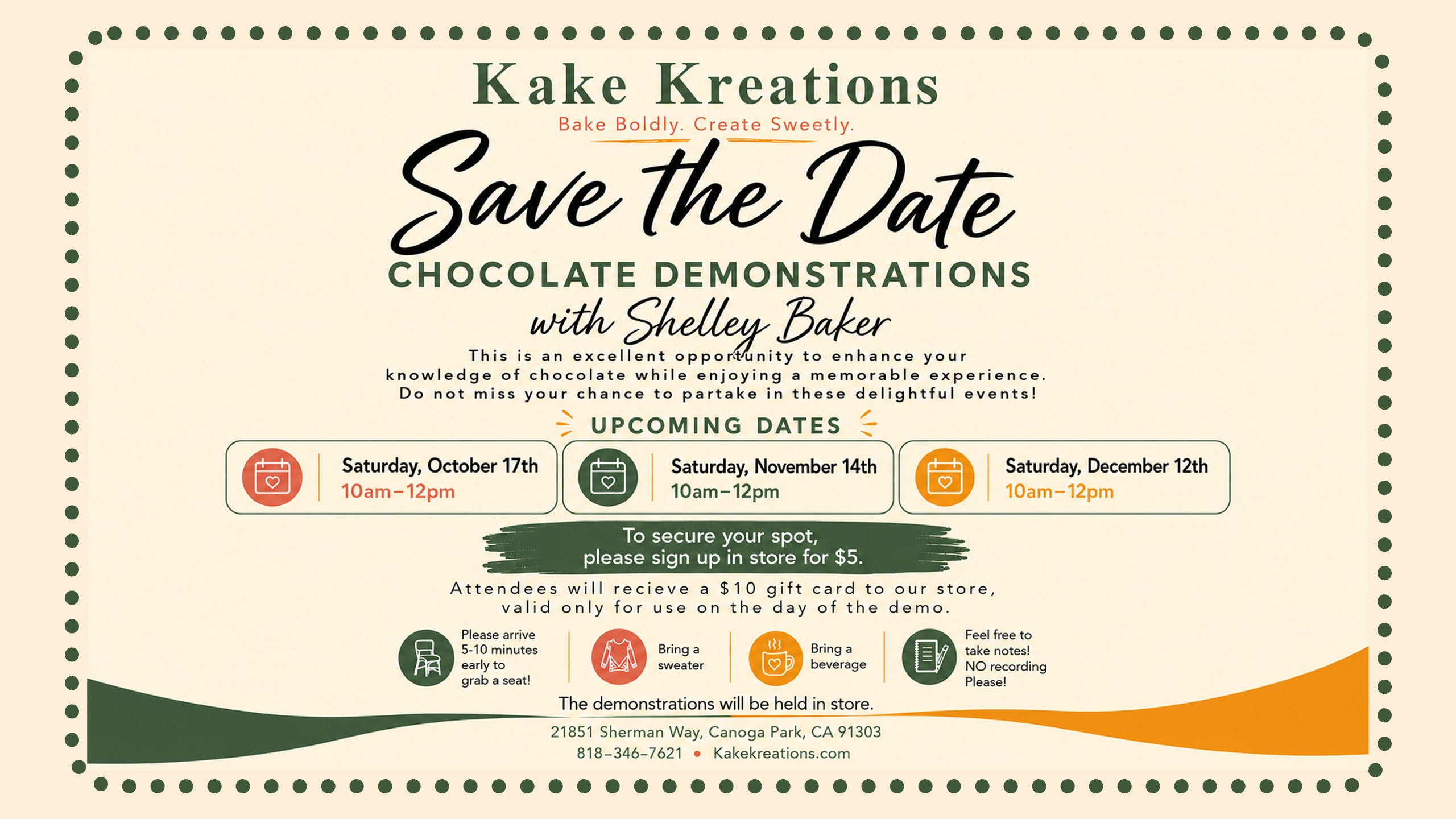 Kake Kreations
Bake Boldly. Create Sweetly.

Save the Date

CHOCOLATE DEMONSTRATIONS
with Shelley Baker

This is an excellent opportunity to enhance your knowledge of chocolate while enjoying a memorable experience. Do not miss your chance to partake in these delightful events!

UPCOMING DATES

Saturday, October 17th
10am–12pm

Saturday, November 14th
10am–12pm

Saturday, December 12th
10am–12pm

To secure your spot,
please sign up in store for $5.

Attendees will recieve a $10 gift card to our store, valid only for use on the day of the demo.

Please arrive 5-10 minutes early to grab a seat!

Bring a sweater

Bring a beverage

Feel free to take notes! NO recording Please!

The demonstrations will be held in store.

21851 Sherman Way, Canoga Park, CA 91303
818–346–7621 • Kakekreations.com